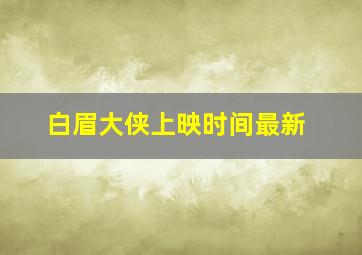 白眉大侠上映时间最新